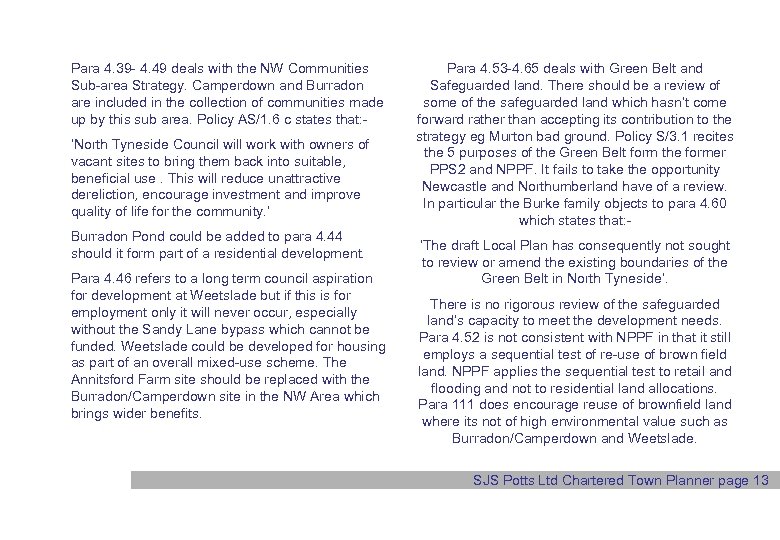 Para 4.39- 4.49 deals with the NW Communities Sub-area Strategy. Camperdown and Burradon are included in the collection of communities made up by this sub area. Policy AS/1.6 c states that:-

'North Tyneside Council will work with owners of vacant sites to bring them back into suitable, beneficial use . This will reduce unattractive dereliction, encourage investment and improve quality of life for the community.'

Burradon Pond could be added to para 4.44 should it form part of a residential development.

Para 4.46 refers to a long term council aspiration for development at Weetslade but if this is for employment only it will never occur, especially without the Sandy Lane bypass which cannot be funded. Weetslade could be developed for housing as part of an overall mixed-use scheme. The Annitsford Farm site should be replaced with the Burradon/Camperdown site in the NW Area which brings wider benefits.

Para 4.53-4.65 deals with Green Belt and Safeguarded land. There should be a review of some of the safeguarded land which hasn't come forward rather than accepting its contribution to the strategy eg Murton bad ground. Policy S/3.1 recites the 5 purposes of the Green Belt form the former PPS2 and NPPF. It fails to take the opportunity Newcastle and Northumberland have of a review. In particular the Burke family objects to para 4.60 which states that:-

'The draft Local Plan has consequently not sought to review or amend the existing boundaries of the Green Belt in North Tyneside'.

There is no rigorous review of the safeguarded land's capacity to meet the development needs. Para 4.52 is not consistent with NPPF in that it still employs a sequential test of re-use of brown field land. NPPF applies the sequential test to retail and flooding and not to residential land allocations. Para 111 does encourage reuse of brownfield land where its not of high environmental value such as Burradon/Camperdown and Weetslade.

SJS Potts Ltd Chartered Town Planner page 13